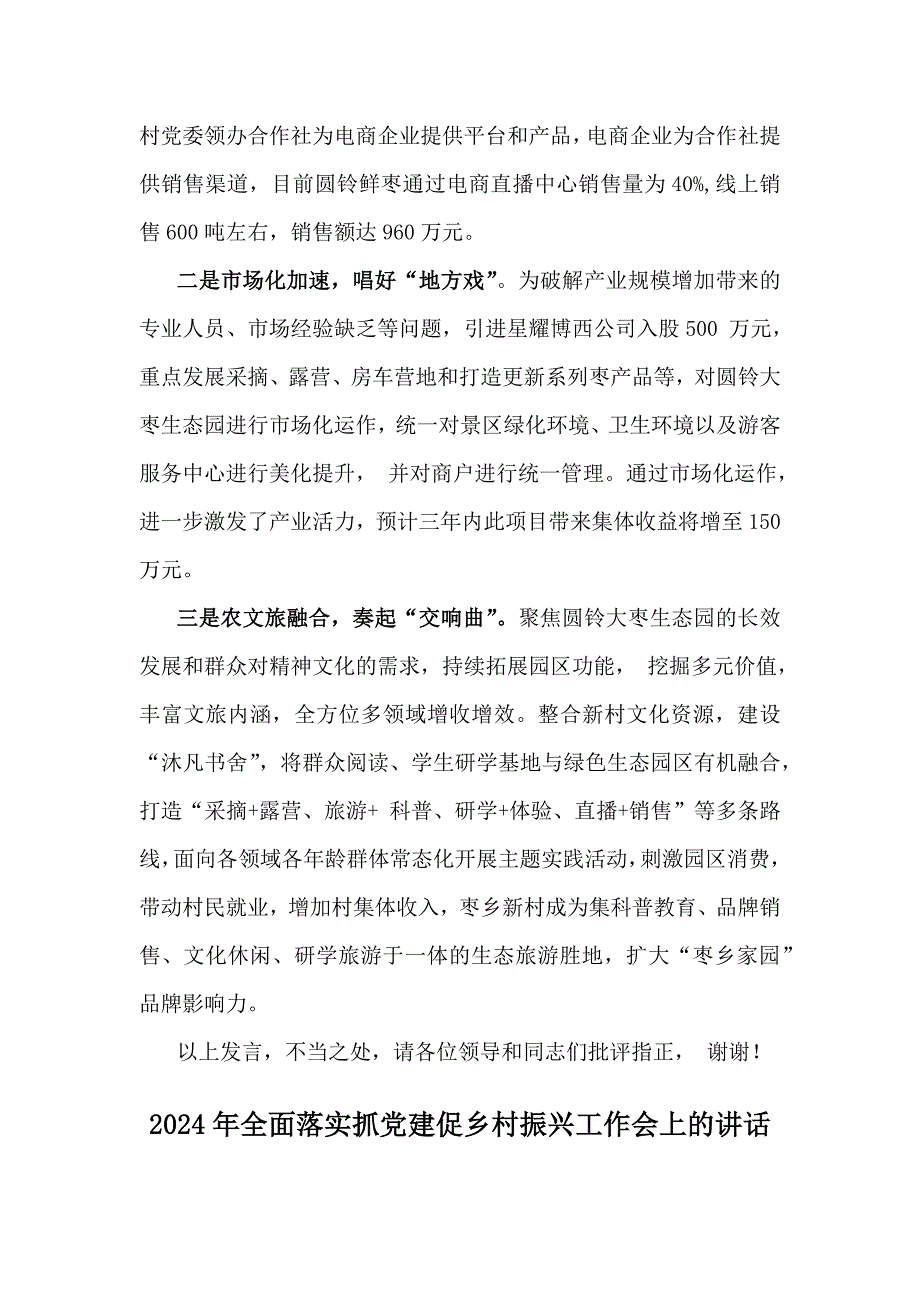 村党委领办合作社为电商企业提供平台和产品，电商企业为合作社提供销售渠道，目前圆铃鲜枣通过电商直播中心销售量为 40%, 线上销售 600 吨左右，销售额达 960 万元。

二是市场化加速，唱好“地方戏”。为破解产业规模增加带来的专业人员、市场经验缺乏等问题，引进星耀博西公司入股 500 万元，重点发展采摘、露营、房车营地和打造更新系列枣产品等，对圆铃大枣生态园进行市场化运作，统一对景区绿化环境、卫生环境以及游客服务中心进行美化提升， 并对商户进行统一管理。通过市场化运作，进一步激发了产业活力，预计三年内此项目带来集体收益将增至 150 万元。

三是农文旅融合，奏起“交响曲”。聚焦圆铃大枣生态园的长效发展和群众对精神文化的需求，持续拓展园区功能， 挖掘多元价值，丰富文旅内涵，全方位多领域增收增效。整合新村文化资源，建设“沐凡书舍”，将群众阅读、学生研学基地与绿色生态园区有机融合，打造“采摘+露营、旅游+ 科普、研学+体验、直播+销售”等多条路线，面向各领域各年龄群体常态化开展主题实践活动，刺激园区消费，带动村民就业，增加村集体收入，枣乡新村成为集科普教育、品牌销售、文化休闲、研学旅游于一体的生态旅游胜地，扩大“枣乡家园”品牌影响力。

以上发言，不当之处，请各位领导和同志们批评指正， 谢谢！

2024 年全面落实抓党建促乡村振兴工作会上的讲话